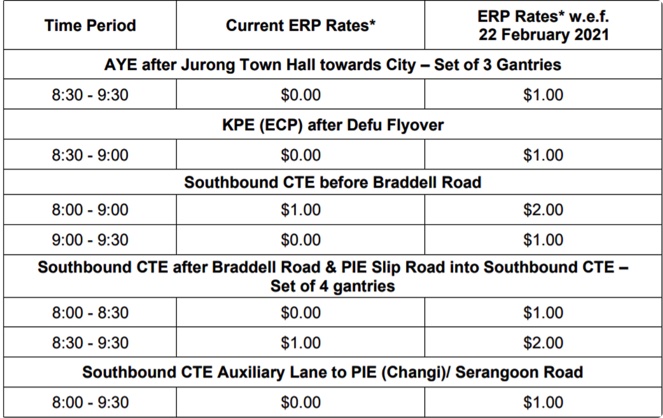 | Time Period | Current ERP Rates* | ERP Rates* w.e.f. 22 February 2021 |
|---|---|---|
| AYE after Jurong Town Hall towards City – Set of 3 Gantries | | |
| 8:30 - 9:30 | \$0.00 | \$1.00 |
| KPE (ECP) after Defu Flyover | | |
| 8:30 - 9:00 | \$0.00 | \$1.00 |
| Southbound CTE before Braddell Road | | |
| 8:00 - 9:00 | \$1.00 | \$2.00 |
| 9:00 - 9:30 | \$0.00 | \$1.00 |
| Southbound CTE after Braddell Road & PIE Slip Road into Southbound CTE – Set of 4 gantries | | |
| 8:00 - 8:30 | \$0.00 | \$1.00 |
| 8:30 - 9:30 | \$1.00 | \$2.00 |
| Southbound CTE Auxiliary Lane to PIE (Changi)/ Serangoon Road | | |
| 8:00 - 9:30 | \$0.00 | \$1.00 |